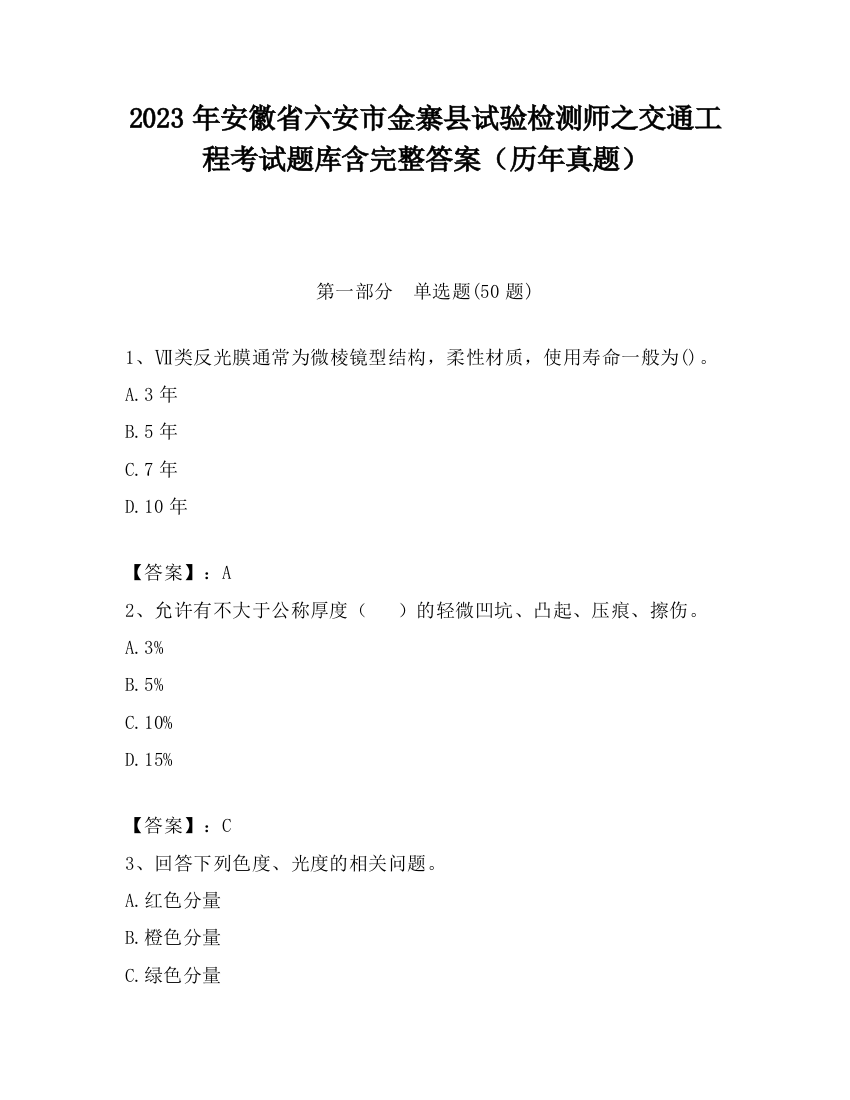 2023 年安徽省六安市金寨县试验检测师之交通工程考试题库含完整答案（历年真题）

第一部分　单选题(50 题)

1、Ⅶ类反光膜通常为微棱镜型结构，柔性材质，使用寿命一般为()。

A.3 年

B.5 年

C.7 年

D.10 年

【答案】：A

2、允许有不大于公称厚度（　　）的轻微凹坑、凸起、压痕、擦伤。

A.3%

B.5%

C.10%

D.15%

【答案】：C

3、回答下列色度、光度的相关问题。

A.红色分量

B.橙色分量

C.绿色分量